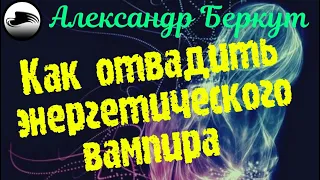 Александр Беркут

Как отвадить энергетического вампира